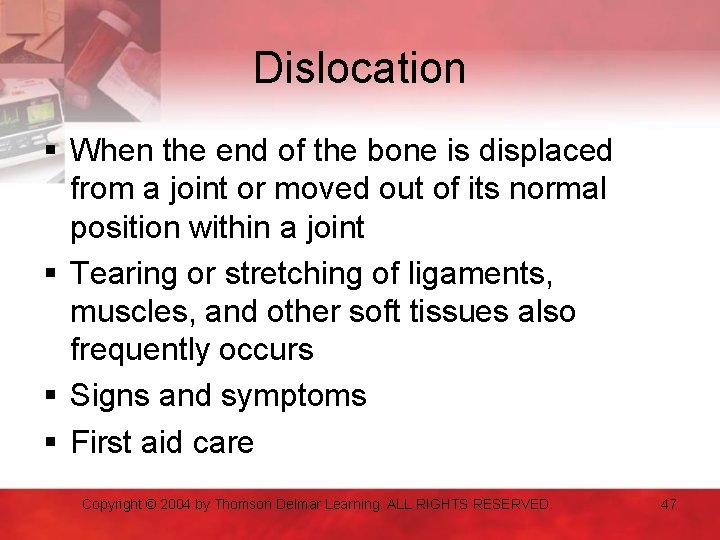 Dislocation

• When the end of the bone is displaced from a joint or moved out of its normal position within a joint
• Tearing or stretching of ligaments, muscles, and other soft tissues also frequently occurs
• Signs and symptoms
• First aid care

Copyright © 2004 by Thomson Delmar Learning. ALL RIGHTS RESERVED.

47